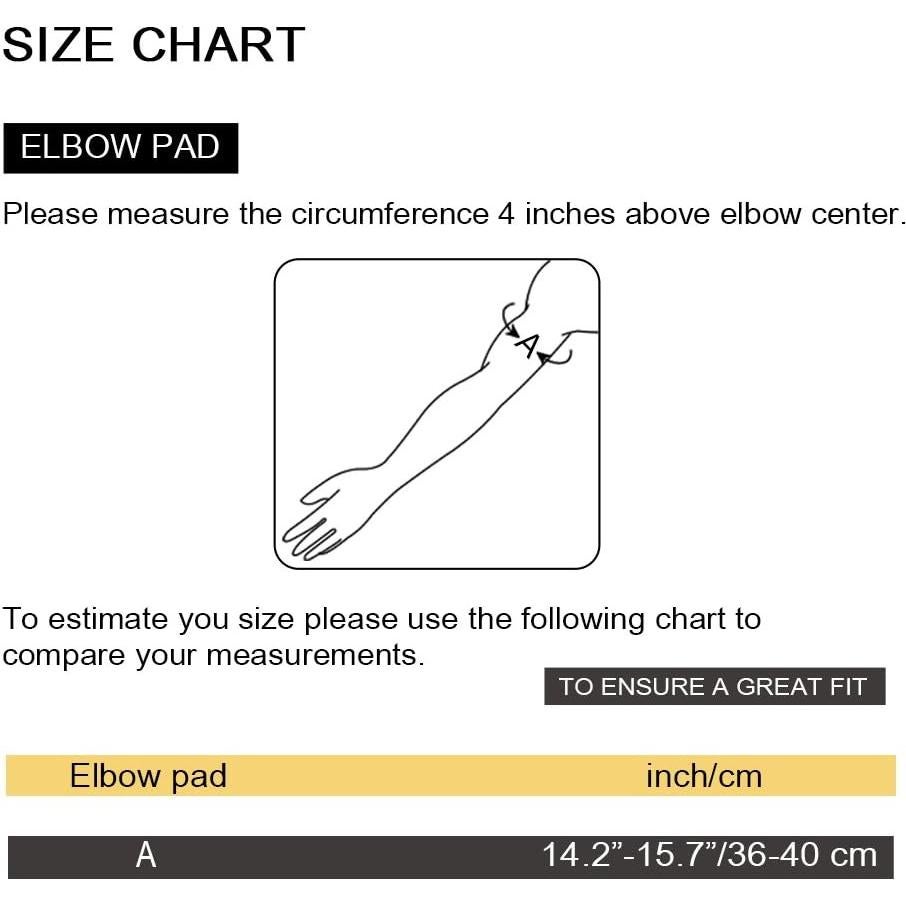 SIZE CHART

ELBOW PAD

Please measure the circumference 4 inches above elbow center.

A

To estimate you size please use the following chart to compare your measurements.

TO ENSURE A GREAT FIT

| Elbow pad | inch/cm |
|---|---|
| A | 14.2”-15.7”/36-40 cm |